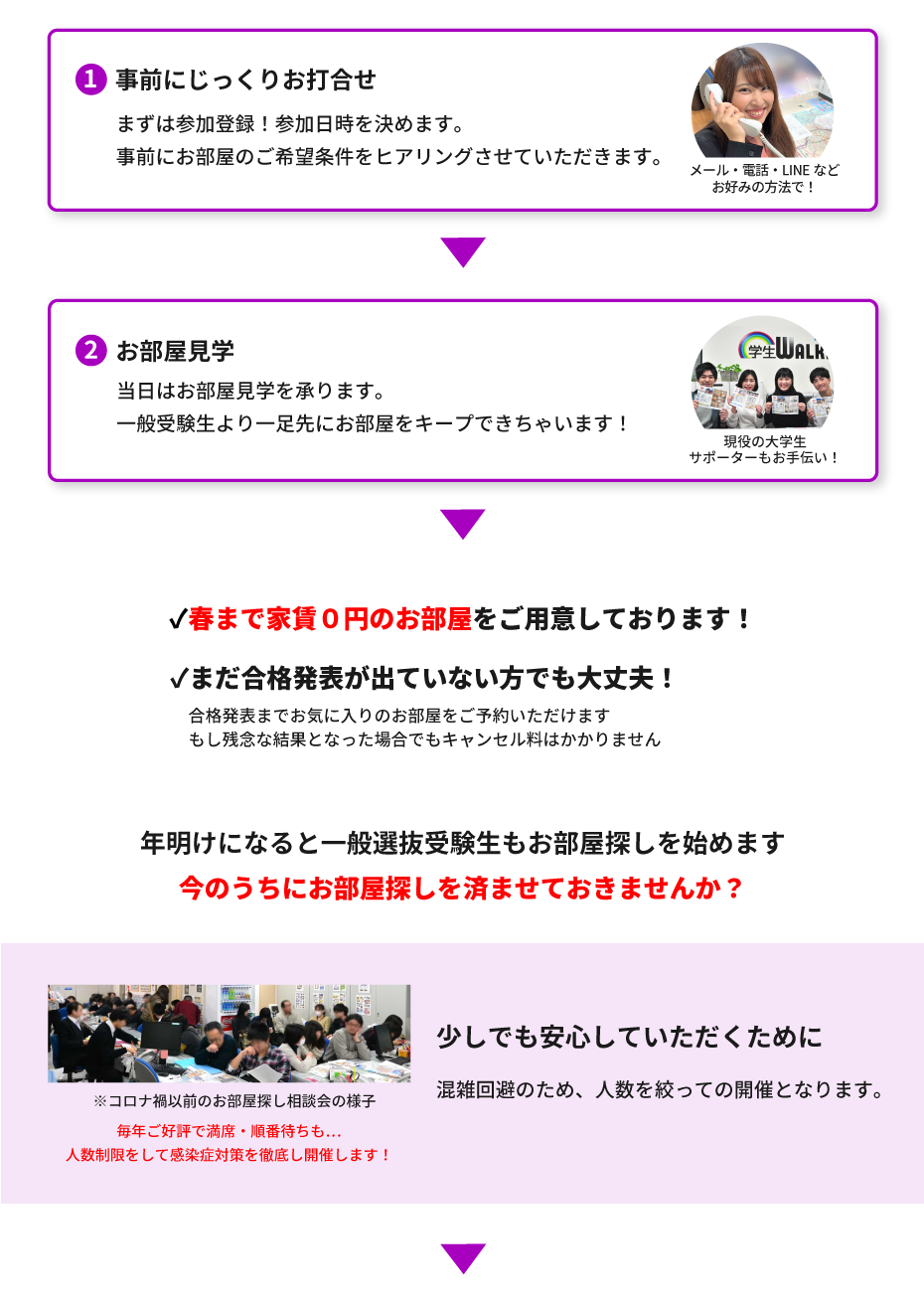 1 事前にじっくりお打合せ

まずは参加登録！参加日時を決めます。
事前にお部屋のご希望条件をヒアリングさせていただきます。

メール・電話・LINE など
お好みの方法で！

2 お部屋見学

当日はお部屋見学を承ります。
一般受験生より一足先にお部屋をキープできちゃいます！

学生WALK

現役の大学生
サポーターもお手伝い！

✓春まで家賃０円のお部屋をご用意しております！

✓まだ合格発表が出ていない方でも大丈夫！

合格発表までお気に入りのお部屋をご予約いただけます
もし残念な結果となった場合でもキャンセル料はかかりません

年明けになると一般選抜受験生もお部屋探しを始めます
今のうちにお部屋探しを済ませておきませんか？

※コロナ禍以前のお部屋探し相談会の様子

毎年ご好評で満席・順番待ちも…
人数制限をして感染症対策を徹底し開催します！

少しでも安心していただくために

混雑回避のため、人数を絞っての開催となります。